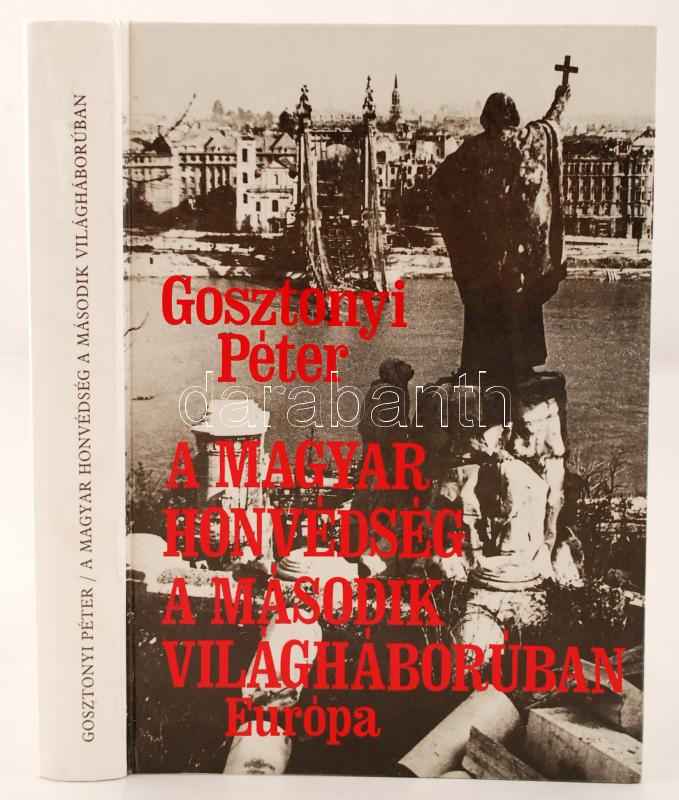 GOSZTONYI PÉTER / A MAGYAR HONVÉDSÉG A MÁSODIK VILÁGHÁBORÚBAN

Gosztonyi Péter

A MAGYAR HONVÉDSÉG A MÁSODIK VILÁGHÁBORÚBAN

Európa

darabanth